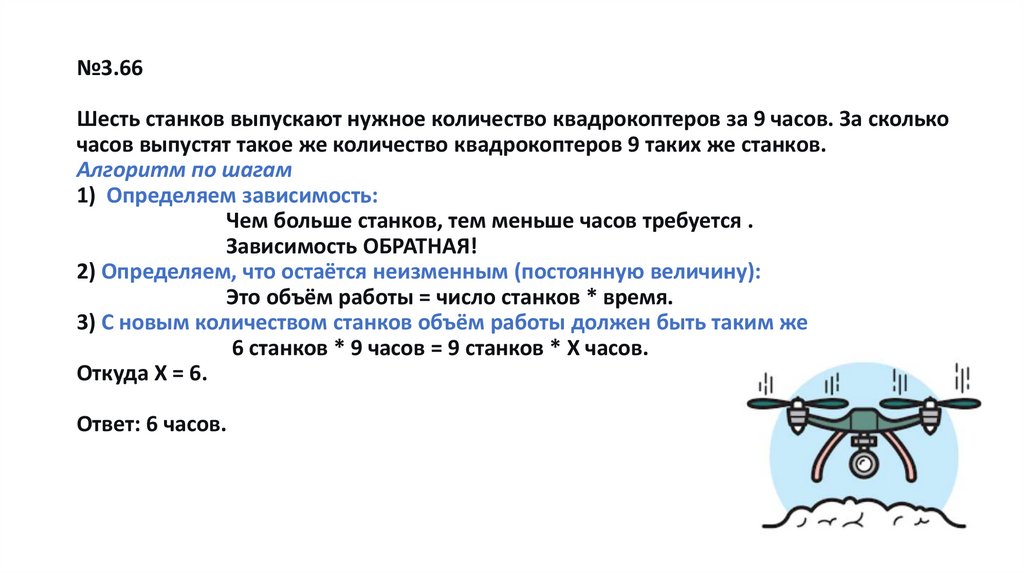 №3.66

Шесть станков выпускают нужное количество квадрокоптеров за 9 часов. За сколько часов выпустят такое же количество квадрокоптеров 9 таких же станков.
Алгоритм по шагам
1) Определяем зависимость:
Чем больше станков, тем меньше часов требуется .
Зависимость ОБРАТНАЯ!
2) Определяем, что остаётся неизменным (постоянную величину):
Это объём работы = число станков * время.
3) С новым количеством станков объём работы должен быть таким же
6 станков * 9 часов = 9 станков * Х часов.
Откуда Х = 6.

Ответ: 6 часов.